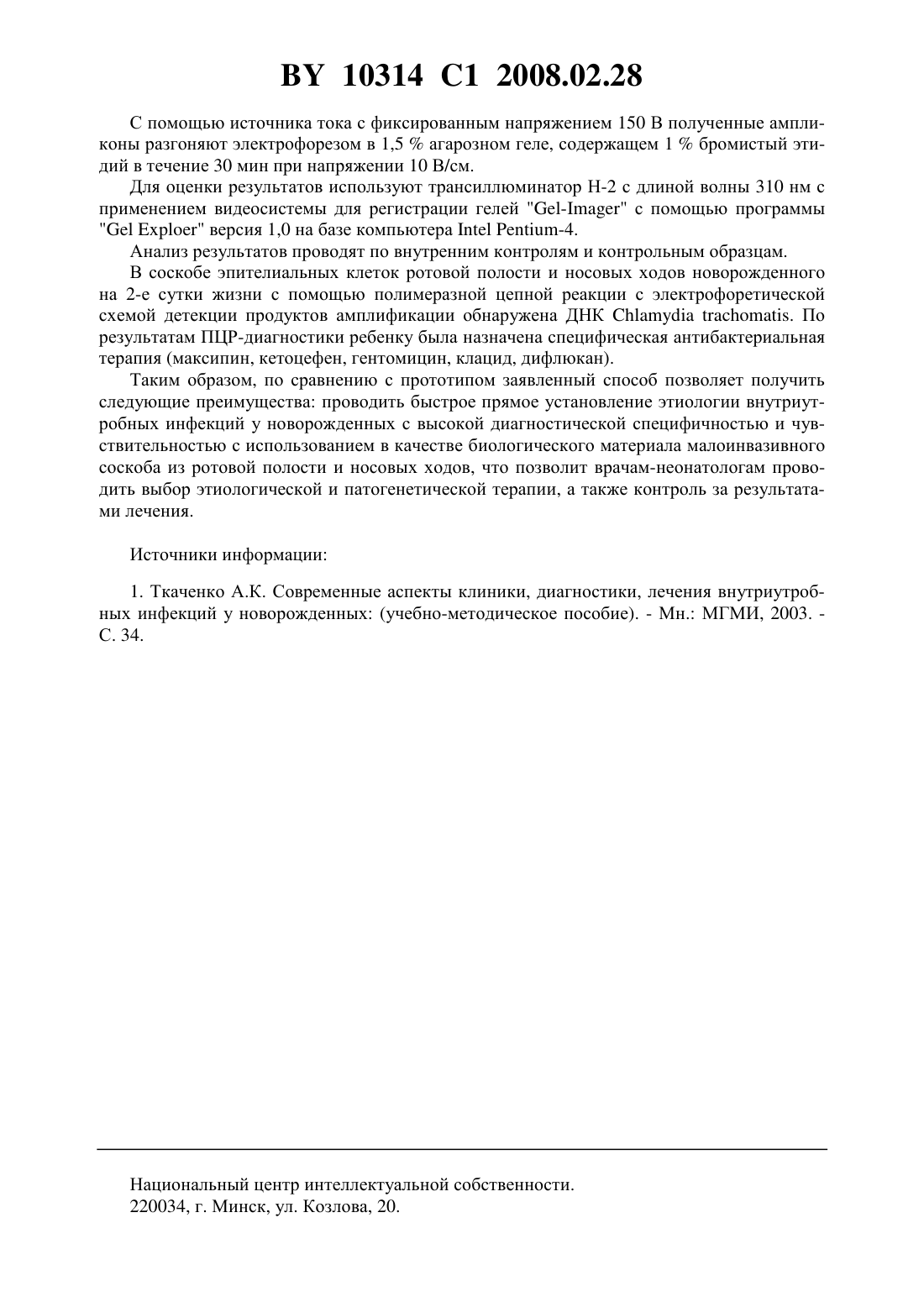 BY 10314 C1 2008.02.28

С помощью источника тока с фиксированным напряжением 150 В полученные ампликоны разгоняют электрофорезом в 1,5 % агарозном геле, содержащем 1 % бромистый этидий в течение 30 мин при напряжении 10 В/см.

Для оценки результатов используют трансиллюминатор Н-2 с длиной волны 310 нм с применением видеосистемы для регистрации гелей "Gel-Imager" с помощью программы "Gel Exploer" версия 1,0 на базе компьютера Intel Pentium-4.

Анализ результатов проводят по внутренним контролям и контрольным образцам.

В соскобе эпителиальных клеток ротовой полости и носовых ходов новорожденного на 2-е сутки жизни с помощью полимеразной цепной реакции с электрофоретической схемой детекции продуктов амплификации обнаружена ДНК Chlamydia trachomatis. По результатам ПЦР-диагностики ребенку была назначена специфическая антибактериальная терапия (максипин, кетоцефен, гентомицин, клацид, дифлюкан).

Таким образом, по сравнению с прототипом заявленный способ позволяет получить следующие преимущества: проводить быстрое прямое установление этиологии внутриутробных инфекций у новорожденных с высокой диагностической специфичностью и чувствительностью с использованием в качестве биологического материала малоинвазивного соскоба из ротовой полости и носовых ходов, что позволит врачам-неонатологам проводить выбор этиологической и патогенетической терапии, а также контроль за результатами лечения.

Источники информации:

1. Ткаченко А.К. Современные аспекты клиники, диагностики, лечения внутриутробных инфекций у новорожденных: (учебно-методическое пособие). - Мн.: МГМИ, 2003. - С. 34.

Национальный центр интеллектуальной собственности.
220034, г. Минск, ул. Козлова, 20.